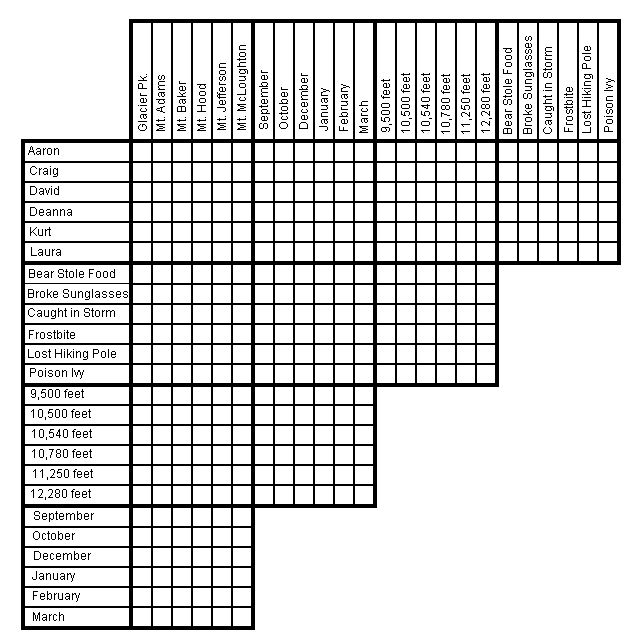 Glacier Pk.
Mt. Adams
Mt. Baker
Mt. Hood
Mt. Jefferson
Mt. McLoughton
September
October
December
January
February
March
9,500 feet
10,500 feet
10,540 feet
10,780 feet
11,250 feet
12,280 feet
Bear Stole Food
Broke Sunglasses
Caught in Storm
Frostbite
Lost Hiking Pole
Poison Ivy

Aaron
Craig
David
Deanna
Kurt
Laura
Bear Stole Food
Broke Sunglasses
Caught in Storm
Frostbite
Lost Hiking Pole
Poison Ivy
9,500 feet
10,500 feet
10,540 feet
10,780 feet
11,250 feet
12,280 feet
September
October
December
January
February
March